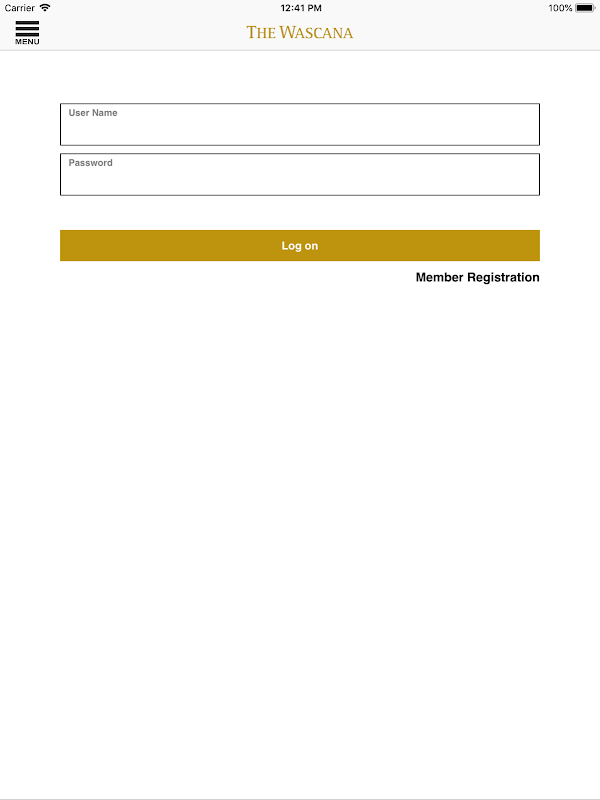 Carrier 12:41 PM 100%

MENU

THE WASCANA

User Name

Password

Log on

Member Registration